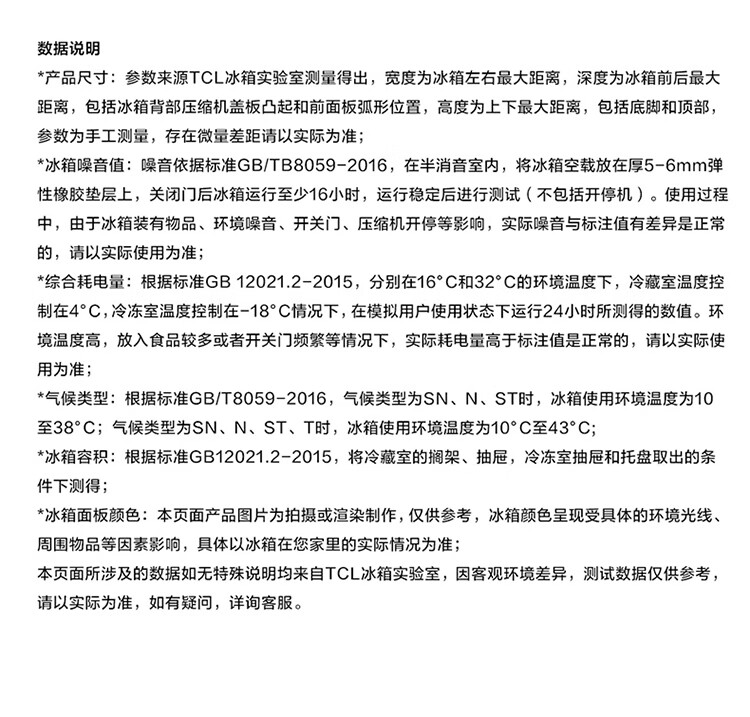 数据说明

*产品尺寸：参数来源TCL冰箱实验室测量得出，宽度为冰箱左右最大距离，深度为冰箱前后最大距离，包括冰箱背部压缩机盖板凸起和前面板弧形位置，高度为上下最大距离，包括底脚和顶部，参数为手工测量，存在微量差距请以实际为准；

*冰箱噪音值：噪音依据标准GB/TB8059-2016，在半消音室内，将冰箱空载放在厚5-6mm弹性橡胶垫层上，关闭门后冰箱运行至少16小时，运行稳定后进行测试（不包括开停机）。使用过程中，由于冰箱装有物品、环境噪音、开关门、压缩机开停等影响，实际噪音与标注值有差异是正常的，请以实际使用为准；

*综合耗电量：根据标准GB 12021.2-2015，分别在16°C和32°C的环境温度下，冷藏室温度控制在4°C，冷冻室温度控制在-18°C情况下，在模拟用户使用状态下运行24小时所测得的数值。环境温度高，放入食品较多或者开关门频繁等情况下，实际耗电量高于标注值是正常的，请以实际使用为准；

*气候类型：根据标准GB/T8059-2016，气候类型为SN、N、ST时，冰箱使用环境温度为10至38°C；气候类型为SN、N、ST、T时，冰箱使用环境温度为10°C至43°C；

*冰箱容积：根据标准GB12021.2-2015，将冷藏室的搁架、抽屉，冷冻室抽屉和托盘取出的条件下测得；

*冰箱面板颜色：本页面产品图片为拍摄或渲染制作，仅供参考，冰箱颜色呈现受具体的环境光线、周围物品等因素影响，具体以冰箱在您家里的实际情况为准；

本页面所涉及的数据如无特殊说明均来自TCL冰箱实验室，因客观环境差异，测试数据仅供参考，请以实际为准，如有疑问，详询客服。